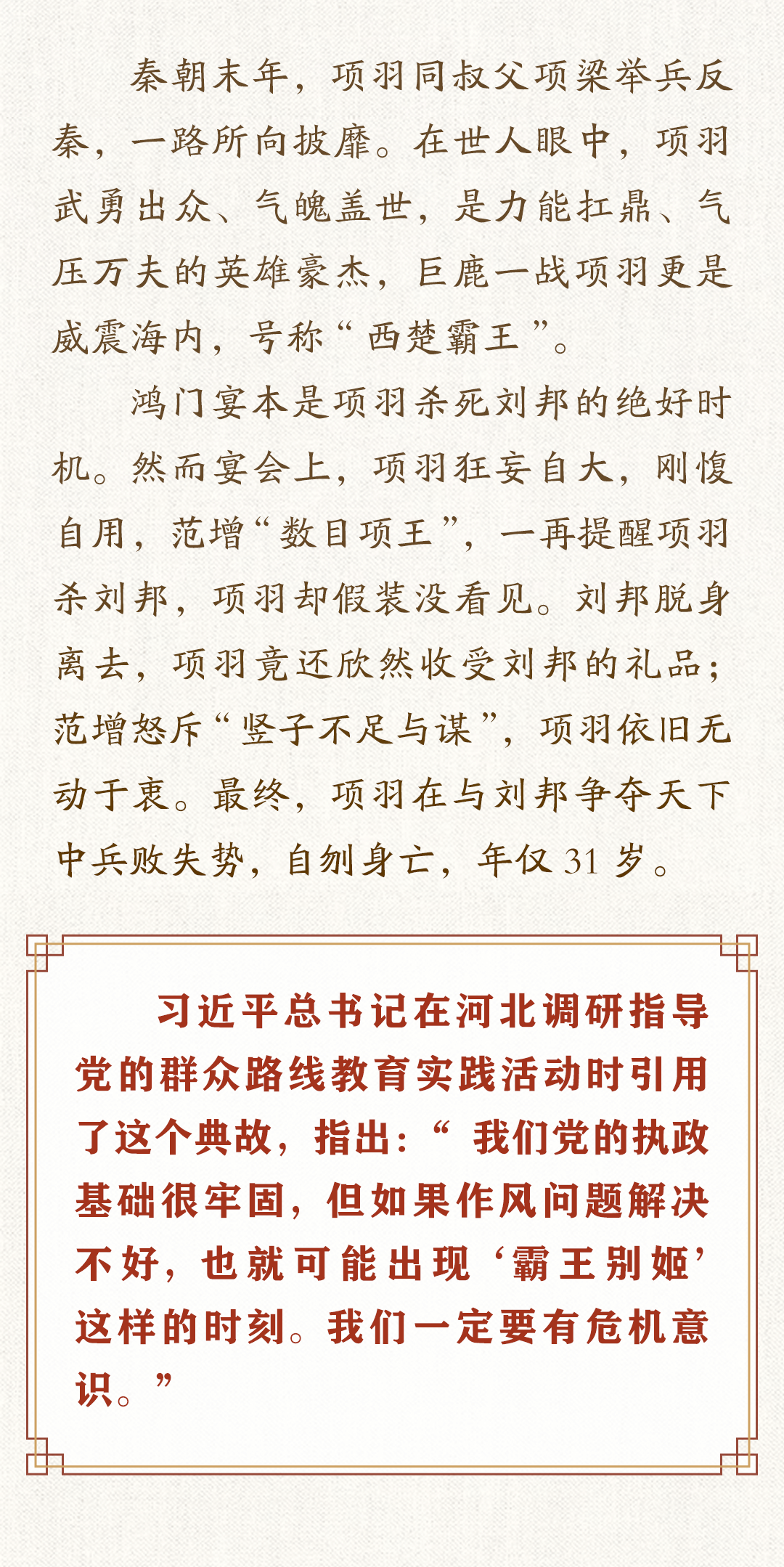 秦朝末年，项羽同叔父项梁举兵反秦，一路所向披靡。在世人眼中，项羽武勇出众、气魄盖世，是力能扛鼎、气压万夫的英雄豪杰，巨鹿一战项羽更是威震海内，号称“西楚霸王”。

鸿门宴本是项羽杀死刘邦的绝好时机。然而宴会上，项羽狂妄自大，刚愎自用，范增“数目项王”，一再提醒项羽杀刘邦，项羽却假装没看见。刘邦脱身离去，项羽竟还欣然收受刘邦的礼品；范增怒斥“竖子不足与谋”，项羽依旧无动于衷。最终，项羽在与刘邦争夺天下中兵败失势，自刎身亡，年仅31岁。

习近平总书记在河北调研指导党的群众路线教育实践活动时引用了这个典故，指出：“我们党的执政基础很牢固，但如果作风问题解决不好，也就可能出现‘霸王别姬’这样的时刻。我们一定要有危机意识。”